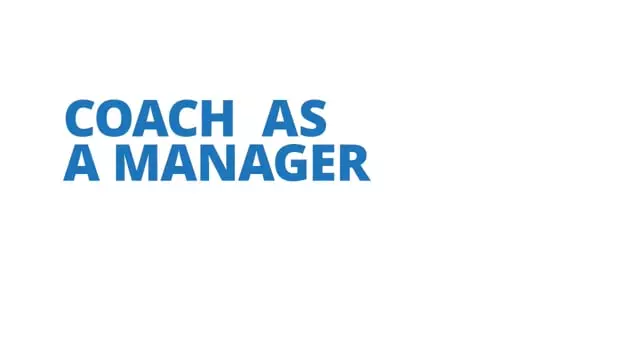 COACH AS
A MANAGER